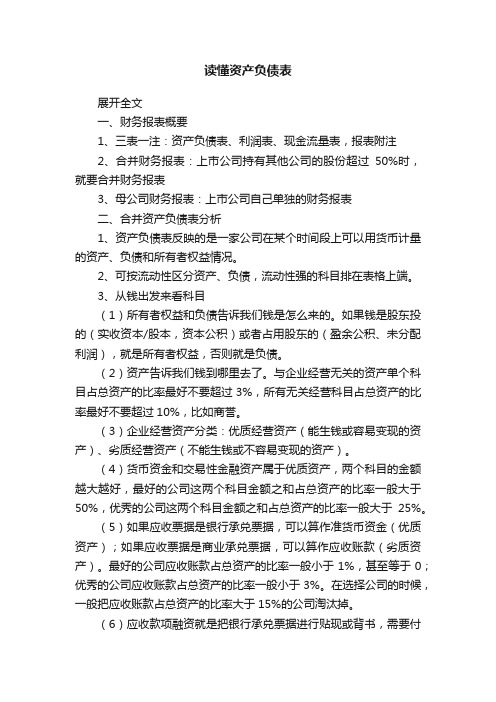 读懂资产负债表

展开全文

一、财务报表概要

1、三表一注：资产负债表、利润表、现金流量表，报表附注

2、合并财务报表：上市公司持有其他公司的股份超过 50%时，就要合并财务报表

3、母公司财务报表：上市公司自己单独的财务报表

二、合并资产负债表分析

1、资产负债表反映的是一家公司在某个时间段上可以用货币计量的资产、负债和所有者权益情况。

2、可按流动性区分资产、负债，流动性强的科目排在表格上端。

3、从钱出发来看科目

（1）所有者权益和负债告诉我们钱是怎么来的。如果钱是股东投的（实收资本/股本，资本公积）或者占用股东的（盈余公积、未分配利润），就是所有者权益，否则就是负债。

（2）资产告诉我们钱到哪里去了。与企业经营无关的资产单个科目占总资产的比率最好不要超过 3%，所有无关经营科目占总资产的比率最好不要超过 10%，比如商誉。

（3）企业经营资产分类：优质经营资产（能生钱或容易变现的资产）、劣质经营资产（不能生钱或不容易变现的资产）。

（4）货币资金和交易性金融资产属于优质资产，两个科目的金额越大越好，最好的公司这两个科目金额之和占总资产的比率一般大于 50%，优秀的公司这两个科目金额之和占总资产的比率一般大于 25%。

（5）如果应收票据是银行承兑票据，可以算作准货币资金（优质资产）；如果应收票据是商业承兑票据，可以算作应收账款（劣质资产）。最好的公司应收账款占总资产的比率一般小于 1%，甚至等于 0；优秀的公司应收账款占总资产的比率一般小于 3%。在选择公司的时候，一般把应收账款占总资产的比率大于 15%的公司淘汰掉。

（6）应收款项融资就是把银行承兑票据进行贴现或背书，需要付